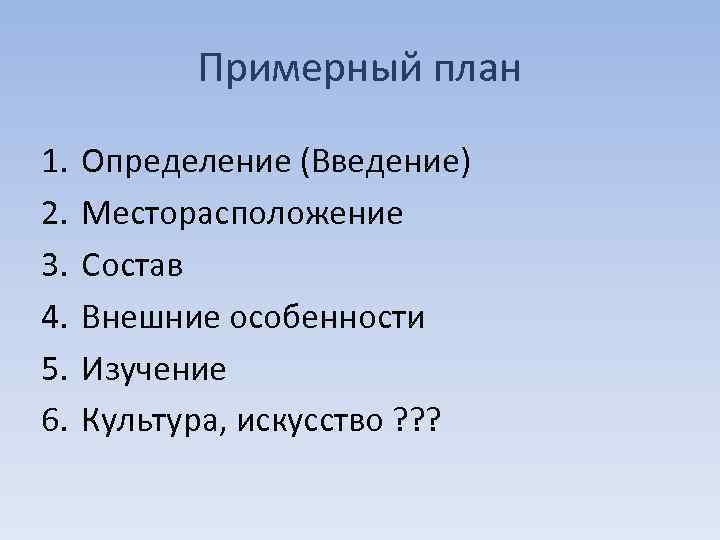 Примерный план

1. Определение (Введение)
2. Месторасположение
3. Состав
4. Внешние особенности
5. Изучение
6. Культура, искусство ???